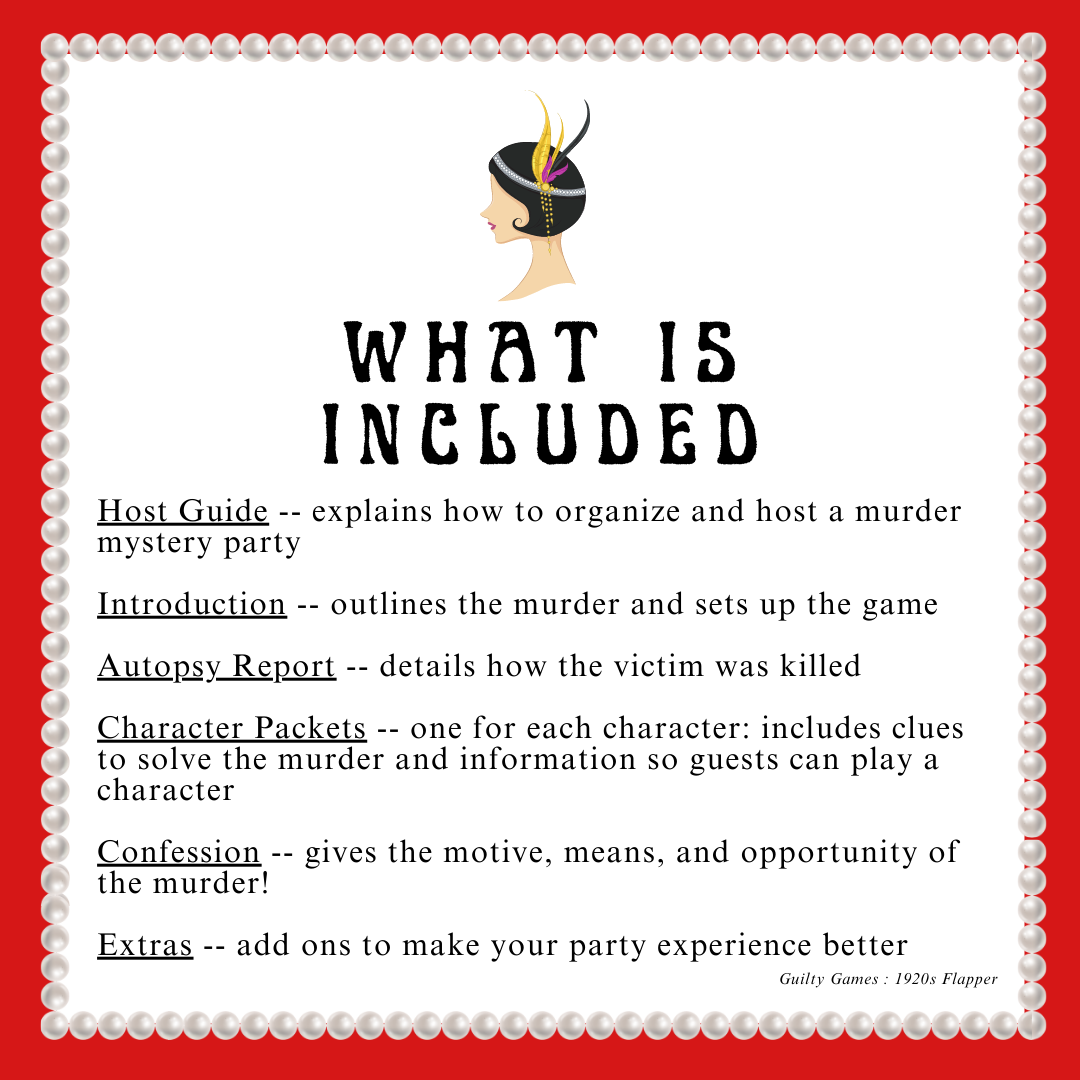 WHAT IS INCLUDED

Host Guide -- explains how to organize and host a murder mystery party

Introduction -- outlines the murder and sets up the game

Autopsy Report -- details how the victim was killed

Character Packets -- one for each character: includes clues to solve the murder and information so guests can play a character

Confession -- gives the motive, means, and opportunity of the murder!

Extras -- add ons to make your party experience better

Guilty Games : 1920s Flapper